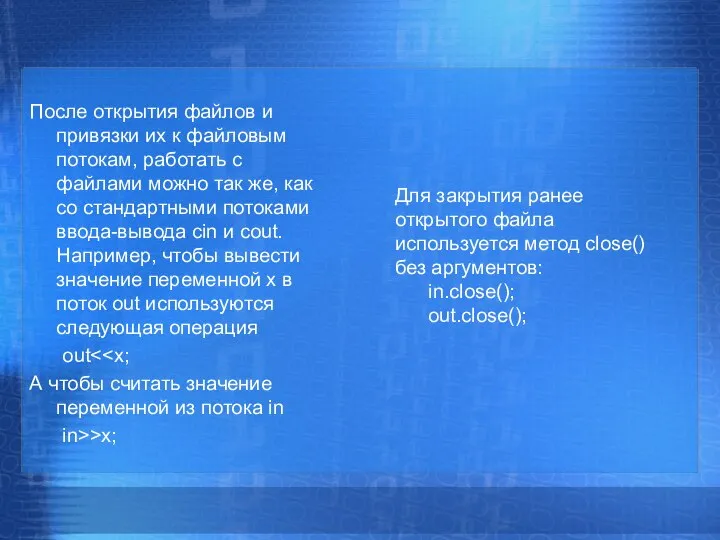 После открытия файлов и привязки их к файловым потокам, работать с файлами можно так же, как со стандартными потоками ввода-вывода cin и cout. Например, чтобы вывести значение переменной x в поток out используются следующая операция

out<<x;

А чтобы считать значение переменной из потока in

in>>x;

Для закрытия ранее открытого файла используется метод close() без аргументов:

in.close();
out.close();